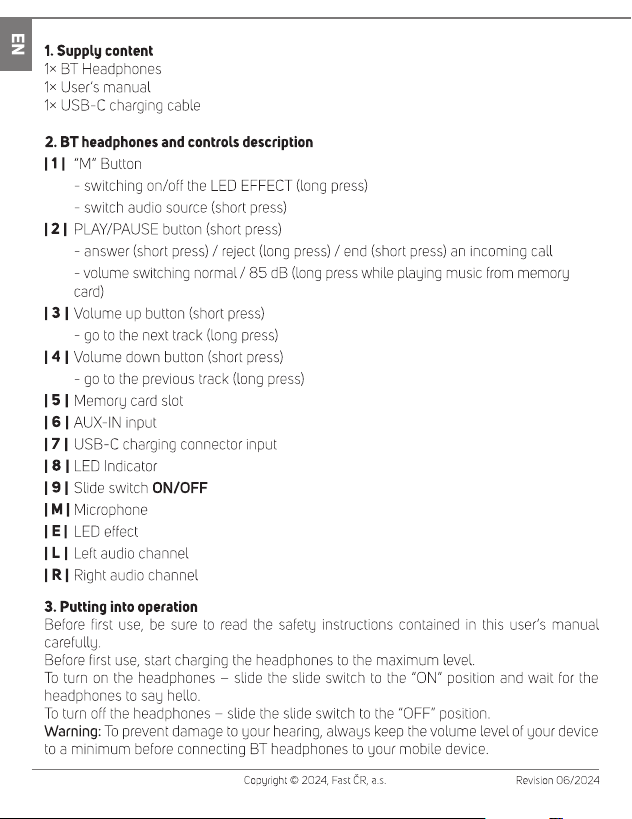 EN

1. Supply content
1× BT Headphones
1× User's manual
1× USB-C charging cable

2. BT headphones and controls description
| 1 | "M" Button
- switching on/off the LED EFFECT (long press)
- switch audio source (short press)
| 2 | PLAY/PAUSE button (short press)
- answer (short press) / reject (long press) / end (short press) an incoming call
- volume switching normal / 85 dB (long press while playing music from memory card)
| 3 | Volume up button (short press)
- go to the next track (long press)
| 4 | Volume down button (short press)
- go to the previous track (long press)
| 5 | Memory card slot
| 6 | AUX-IN input
| 7 | USB-C charging connector input
| 8 | LED Indicator
| 9 | Slide switch ON/OFF
| M | Microphone
| E | LED effect
| L | Left audio channel
| R | Right audio channel

3. Putting into operation
Before first use, be sure to read the safety instructions contained in this user's manual carefully.
Before first use, start charging the headphones to the maximum level.
To turn on the headphones – slide the slide switch to the "ON" position and wait for the headphones to say hello.
To turn off the headphones – slide the slide switch to the "OFF" position.
Warning: To prevent damage to your hearing, always keep the volume level of your device to a minimum before connecting BT headphones to your mobile device.

Copyright © 2024, Fast ČR, a.s.
Revision 06/2024